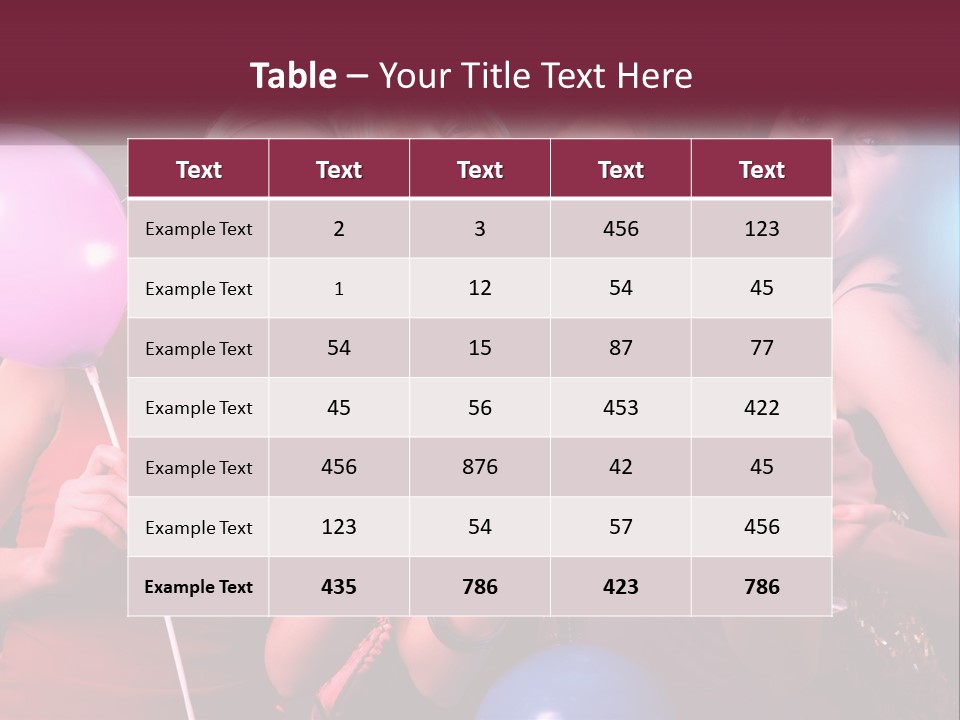 Table – Your Title Text Here

| Text | Text | Text | Text | Text |
|---|---|---|---|---|
| Example Text | 2 | 3 | 456 | 123 |
| Example Text | 1 | 12 | 54 | 45 |
| Example Text | 54 | 15 | 87 | 77 |
| Example Text | 45 | 56 | 453 | 422 |
| Example Text | 456 | 876 | 42 | 45 |
| Example Text | 123 | 54 | 57 | 456 |
| Example Text | 435 | 786 | 423 | 786 |